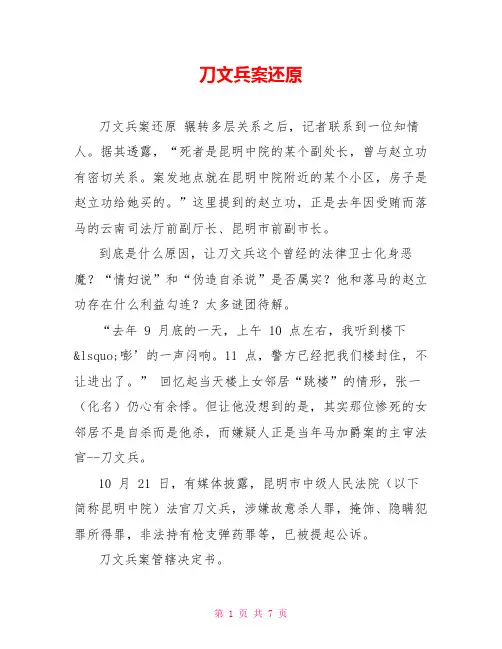 刀文兵案还原

刀文兵案还原 辗转多层关系之后，记者联系到一位知情人。据其透露，“死者是昆明中院的某个副处长，曾与赵立功有密切关系。案发地点就在昆明中院附近的某个小区，房子是赵立功给她买的。”这里提到的赵立功，正是去年因受贿而落马的云南司法厅前副厅长、昆明市前副市长。

到底是什么原因，让刀文兵这个曾经的法律卫士化身恶魔？“情妇说”和“伪造自杀说”是否属实？他和落马的赵立功存在什么利益勾连？太多谜团待解。

“去年 9 月底的一天，上午 10 点左右，我听到楼下&lsquo;嘭’的一声闷响。11 点，警方已经把我们楼封住，不让进出了。” 回忆起当天楼上女邻居“跳楼”的情形，张一（化名）仍心有余悸。但让他没想到的是，其实那位惨死的女邻居不是自杀而是他杀，而嫌疑人正是当年马加爵案的主审法官--刀文兵。

10 月 21 日，有媒体披露，昆明市中级人民法院（以下简称昆明中院）法官刀文兵，涉嫌故意杀人罪，掩饰、隐瞒犯罪所得罪，非法持有枪支弹药罪等，已被提起公诉。

刀文兵案管辖决定书。

第 1 页 共 7 页